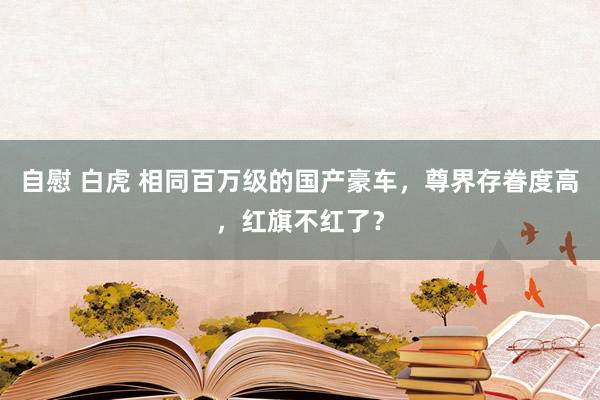 自慰 白虎 相同百万级的国产豪车，尊界存眷度高，红旗不红了？